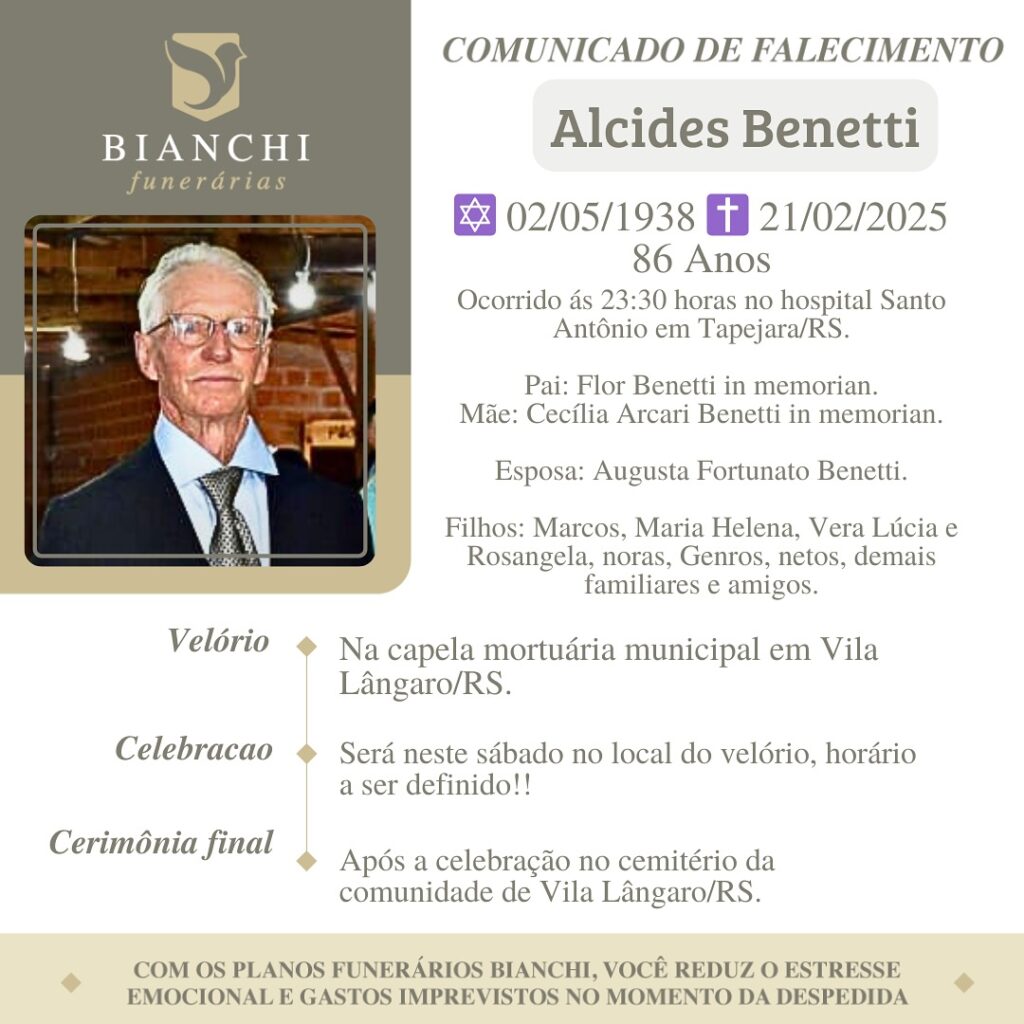 BIANCHI
funerárias

COMUNICADO DE FALECIMENTO

Alcides Benetti

✡ 02/05/1938 ✝ 21/02/2025
86 Anos

Ocorrido ás 23:30 horas no hospital Santo Antônio em Tapejara/RS.

Pai: Flor Benetti in memorian.
Mãe: Cecília Arcari Benetti in memorian.

Esposa: Augusta Fortunato Benetti.

Filhos: Marcos, Maria Helena, Vera Lúcia e Rosangela, noras, Genros, netos, demais familiares e amigos.

Velório
Na capela mortuária municipal em Vila Lângaro/RS.

Celebracao
Será neste sábado no local do velório, horário a ser definido!!

Cerimônia final
Após a celebração no cemitério da comunidade de Vila Lângaro/RS.

COM OS PLANOS FUNERÁRIOS BIANCHI, VOCÊ REDUZ O ESTRESSE EMOCIONAL E GASTOS IMPREVISTOS NO MOMENTO DA DESPEDIDA